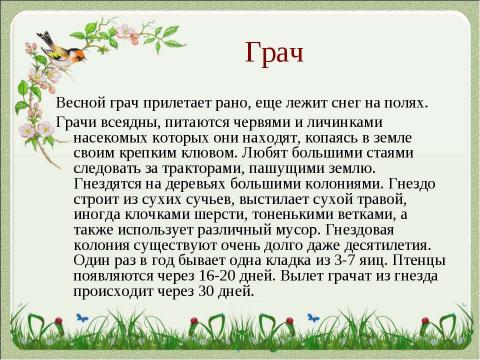 Грач

Весной грач прилетает рано, еще лежит снег на полях.

Грачи всеядны, питаются червями и личинками насекомых которых они находят, копаясь в земле своим крепким клювом. Любят большими стаями следовать за тракторами, пашущими землю. Гнездятся на деревьях большими колониями. Гнездо строит из сухих сучьев, выстилает сухой травой, иногда клочками шерсти, тоненькими ветками, а также использует различный мусор. Гнездовая колония существуют очень долго даже десятилетия. Один раз в год бывает одна кладка из 3-7 яиц. Птенцы появляются через 16-20 дней. Вылет грачат из гнезда происходит через 30 дней.